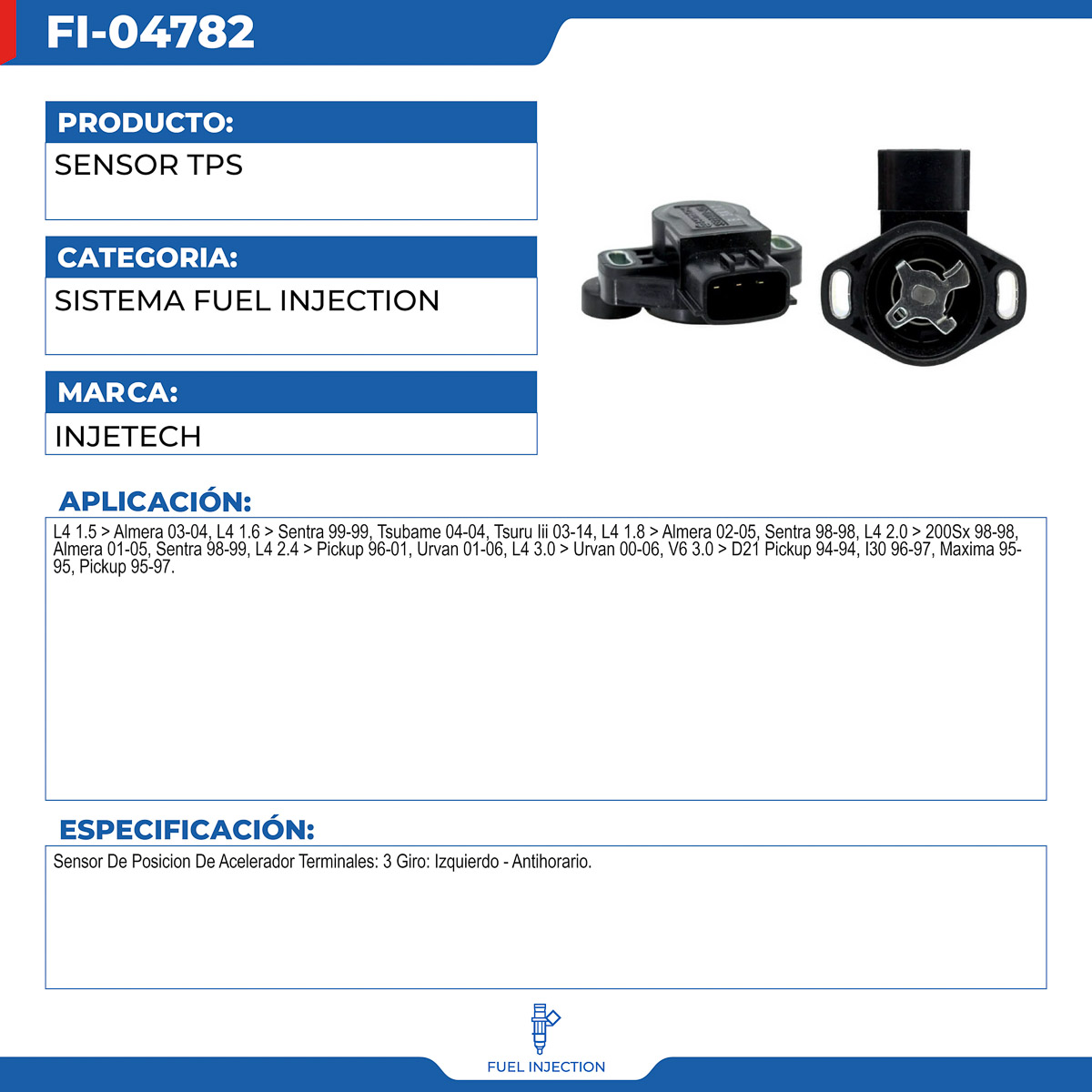 FI-04782

PRODUCTO:

SENSOR TPS

CATEGORIA:

SISTEMA FUEL INJECTION

MARCA:

INJETECH

APLICACIÓN:

L4 1.5 > Almera 03-04, L4 1.6 > Sentra 99-99, Tsubame 04-04, Tsuru Iii 03-14, L4 1.8 > Almera 02-05, Sentra 98-98, L4 2.0 > 200Sx 98-98, Almera 01-05, Sentra 98-99, L4 2.4 > Pickup 96-01, Urvan 01-06, L4 3.0 > Urvan 00-06, V6 3.0 > D21 Pickup 94-94, I30 96-97, Maxima 95-95, Pickup 95-97.

ESPECIFICACIÓN:

Sensor De Posicion De Acelerador Terminales: 3 Giro: Izquierdo - Antihorario.

FUEL INJECTION